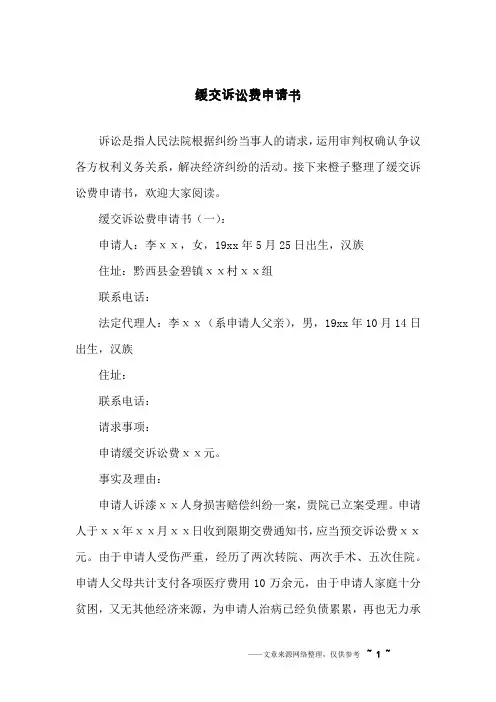 缓交诉讼费申请书

诉讼是指人民法院根据纠纷当事人的请求，运用审判权确认争议各方权利义务关系，解决经济纠纷的活动。接下来橙子整理了缓交诉讼费申请书，欢迎大家阅读。

缓交诉讼费申请书（一）：

申请人：李ｘｘ，女，19xx年5月25日出生，汉族

住址：黔西县金碧镇ｘｘ村ｘｘ组

联系电话：

法定代理人：李ｘｘ（系申请人父亲），男，19xx年10月14日出生，汉族

住址：

联系电话：

请求事项：

申请缓交诉讼费ｘｘ元。

事实及理由：

申请人诉漆ｘｘ人身损害赔偿纠纷一案，贵院已立案受理。申请人于ｘｘ年ｘｘ月ｘｘ日收到限期交费通知书，应当预交诉讼费ｘｘ元。由于申请人受伤严重，经历了两次转院、两次手术、五次住院。申请人父母共计支付各项医疗费用10万余元，由于申请人家庭十分贫困，又无其他经济来源，为申请人治病已经负债累累，再也无力承

——文章来源网络整理，仅供参考 ~ 1 ~